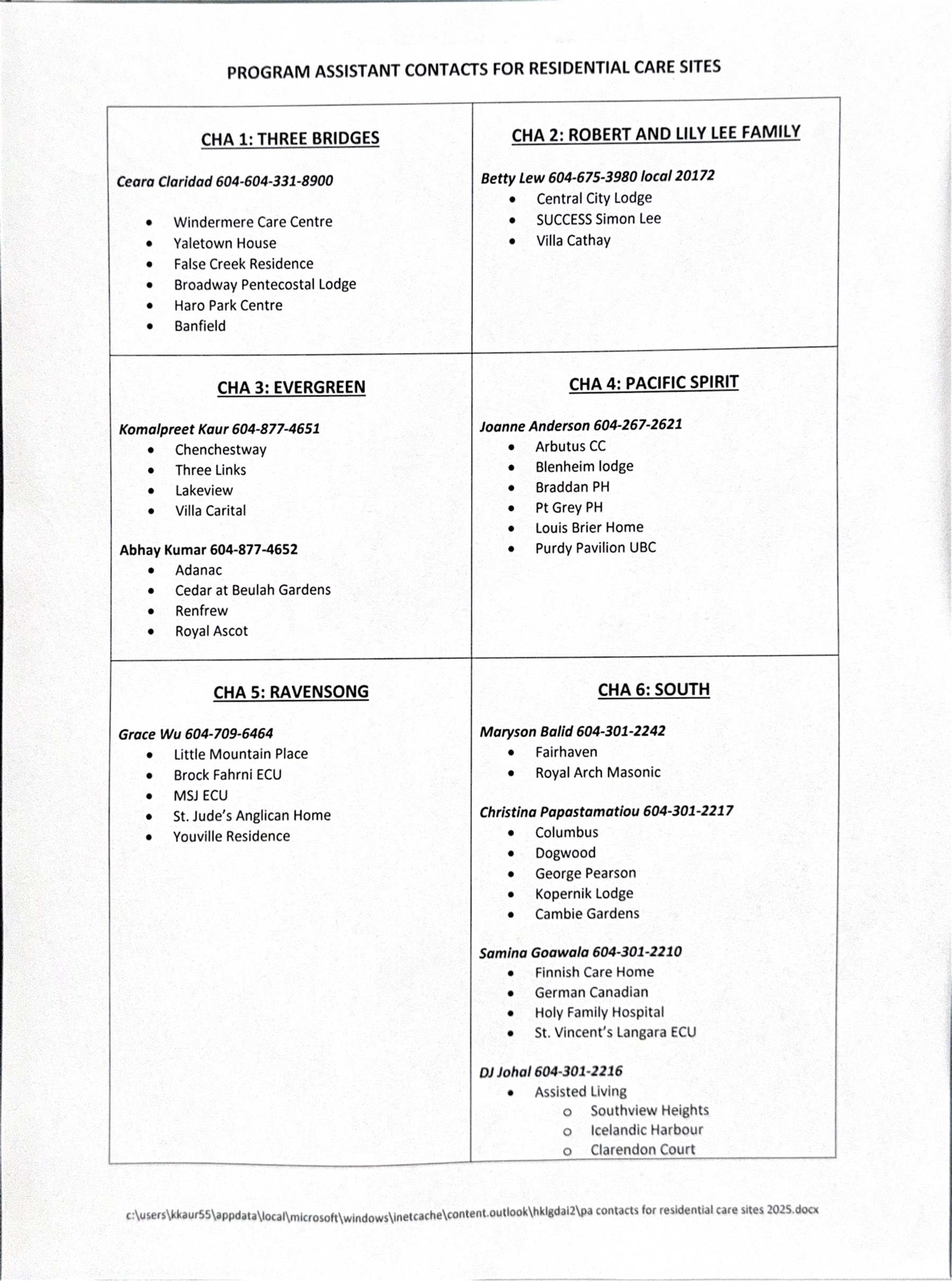 PROGRAM ASSISTANT CONTACTS FOR RESIDENTIAL CARE SITES

CHA 1: THREE BRIDGES

Ceara Claridad 604-604-331-8900

- Windermere Care Centre
- Yaletown House
- False Creek Residence
- Broadway Pentecostal Lodge
- Haro Park Centre
- Banfield

CHA 2: ROBERT AND LILY LEE FAMILY

Betty Lew 604-675-3980 local 20172

- Central City Lodge
- SUCCESS Simon Lee
- Villa Cathay

CHA 3: EVERGREEN

Komalpreet Kaur 604-877-4651

- Chenchestway
- Three Links
- Lakeview
- Villa Carital

Abhay Kumar 604-877-4652

- Adanac
- Cedar at Beulah Gardens
- Renfrew
- Royal Ascot

CHA 4: PACIFIC SPIRIT

Joanne Anderson 604-267-2621

- Arbutus CC
- Blenheim lodge
- Braddan PH
- Pt Grey PH
- Louis Brier Home
- Purdy Pavilion UBC

CHA 5: RAVENSONG

Grace Wu 604-709-6464

- Little Mountain Place
- Brock Fahrni ECU
- MSJ ECU
- St. Jude's Anglican Home
- Youville Residence

CHA 6: SOUTH

Maryson Balid 604-301-2242

- Fairhaven
- Royal Arch Masonic

Christina Papastamatiou 604-301-2217

- Columbus
- Dogwood
- George Pearson
- Kopernik Lodge
- Cambie Gardens

Samina Goawala 604-301-2210

- Finnish Care Home
- German Canadian
- Holy Family Hospital
- St. Vincent's Langara ECU

DJ Johal 604-301-2216

- Assisted Living
  - Southview Heights
  - Icelandic Harbour
  - Clarendon Court

c:\users\kkaur55\appdata\local\microsoft\windows\inetcache\content.outlook\hklgdai2\pa contacts for residential care sites 2025.docx